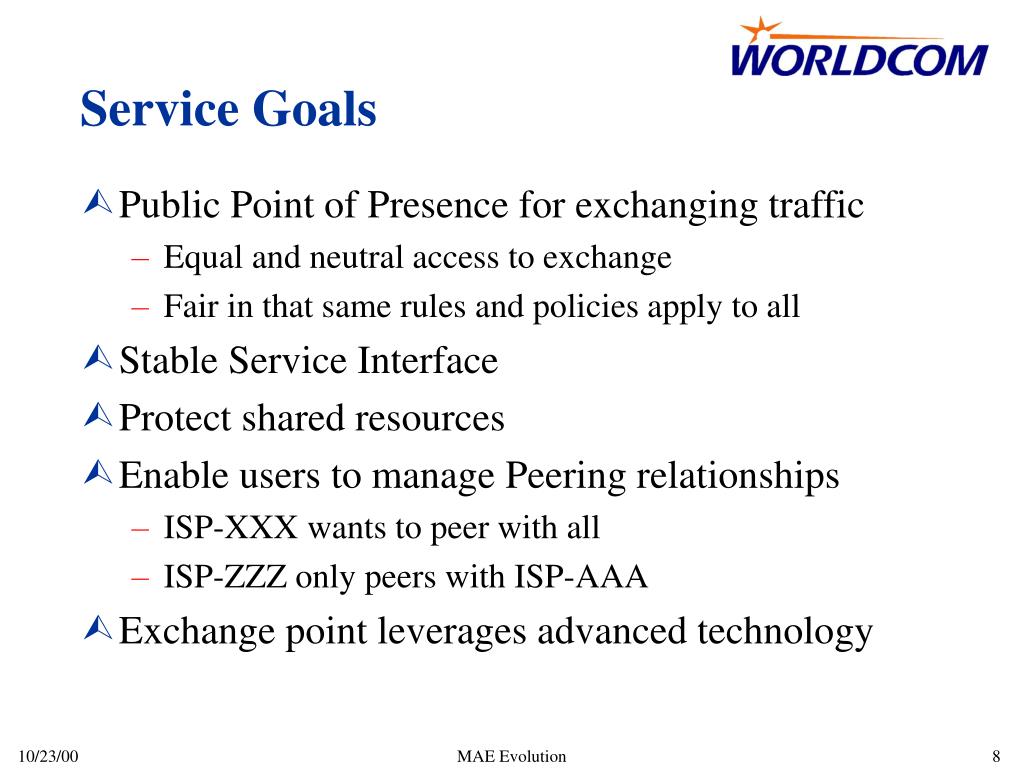 WORLDCOM

Service Goals

Public Point of Presence for exchanging traffic
– Equal and neutral access to exchange
– Fair in that same rules and policies apply to all

Stable Service Interface

Protect shared resources

Enable users to manage Peering relationships
– ISP-XXX wants to peer with all
– ISP-ZZZ only peers with ISP-AAA

Exchange point leverages advanced technology

10/23/00 MAE Evolution 8